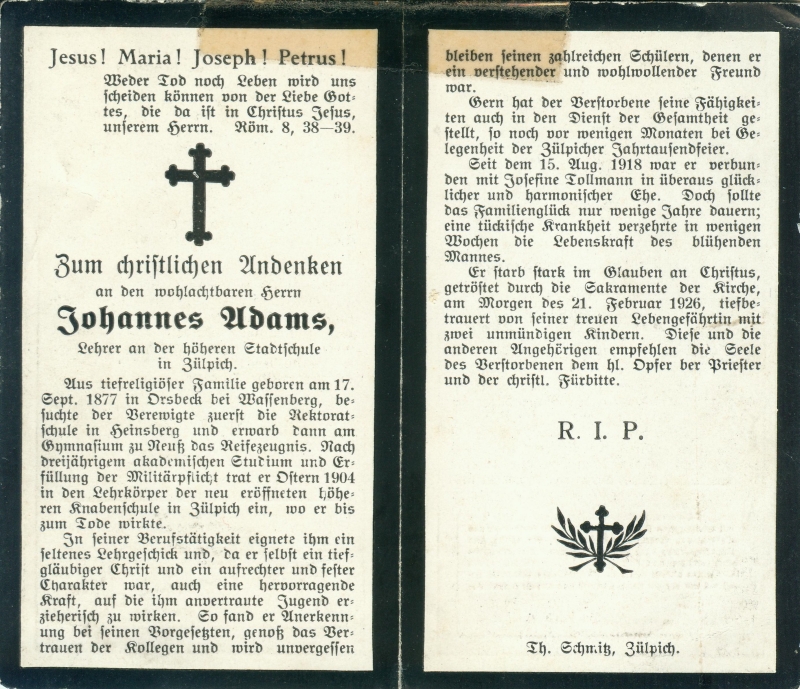 Jesus! Maria! Joseph! Petrus!

Weder Tod noch Leben wird uns scheiden können von der Liebe Gottes, die da ist in Christus Jesus, unserem Herrn. Röm. 8, 38—39.

Zum christlichen Andenken

an den wohlachtbaren Herrn

Johannes Adams,

Lehrer an der höheren Stadtschule in Zülpich.

Aus tiefreligiöser Familie geboren am 17. Sept. 1877 in Orsbeck bei Wassenberg, besuchte der Verewigte zuerst die Rektoratschule in Heinsberg und erwarb dann am Gymnasium zu Neuß das Reifezeugnis. Nach dreijährigem akademischen Studium und Erfüllung der Militärpflicht trat er Ostern 1904 in den Lehrkörper der neu eröffneten höheren Knabenschule in Zülpich ein, wo er bis zum Tode wirkte.

In seiner Berufstätigkeit eignete ihm ein seltenes Lehrgeschick und, da er selbst ein tiefgläubiger Christ und ein aufrechter und fester Charakter war, auch eine hervorragende Kraft, auf die ihm anvertraute Jugend erzieherisch zu wirken. So fand er Anerkennung bei seinen Vorgesetzten, genoß das Vertrauen der Kollegen und wird unvergessen bleiben seinen zahlreichen Schülern, denen er ein verstehender und wohlwollender Freund war.

Gern hat der Verstorbene seine Fähigkeiten auch in den Dienst der Gesamtheit gestellt, so noch vor wenigen Monaten bei Gelegenheit der Zülpicher Jahrtausendfeier.

Seit dem 15. Aug. 1918 war er verbunden mit Josefine Tollmann in überaus glücklicher und harmonischer Ehe. Doch sollte das Familienglück nur wenige Jahre dauern; eine tückische Krankheit verzehrte in wenigen Wochen die Lebenskraft des blühenden Mannes.

Er starb stark im Glauben an Christus, getröstet durch die Sakramente der Kirche, am Morgen des 21. Februar 1926, tiefbetrauert von seiner treuen Lebengefährtin mit zwei unmündigen Kindern. Diese und die anderen Angehörigen empfehlen die Seele des Verstorbenen dem hl. Opfer der Priester und der christl. Fürbitte.

R. I. P.

Th. Schmitz, Zülpich.